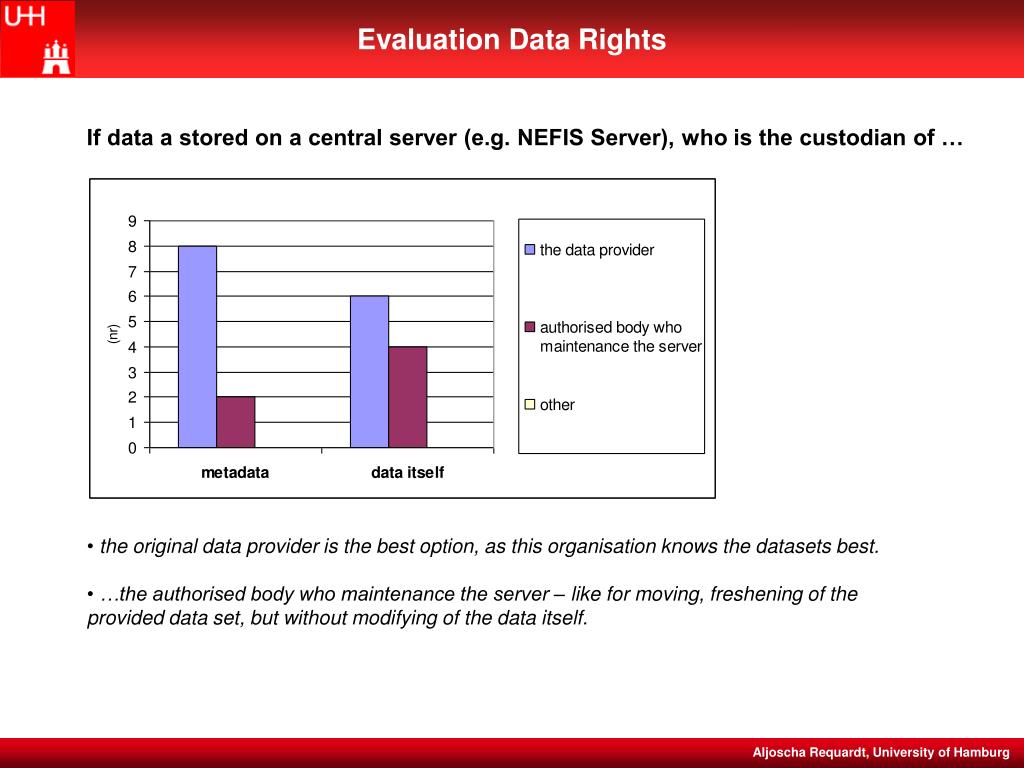 UHH

Evaluation Data Rights

If data a stored on a central server (e.g. NEFIS Server), who is the custodian of …

9
8
7
6
5
4
3
2
1
0
(nr)
metadata
data itself

the data provider
authorised body who maintenance the server
other

• the original data provider is the best option, as this organisation knows the datasets best.

• …the authorised body who maintenance the server – like for moving, freshening of the provided data set, but without modifying of the data itself.

Aljoscha Requardt, University of Hamburg